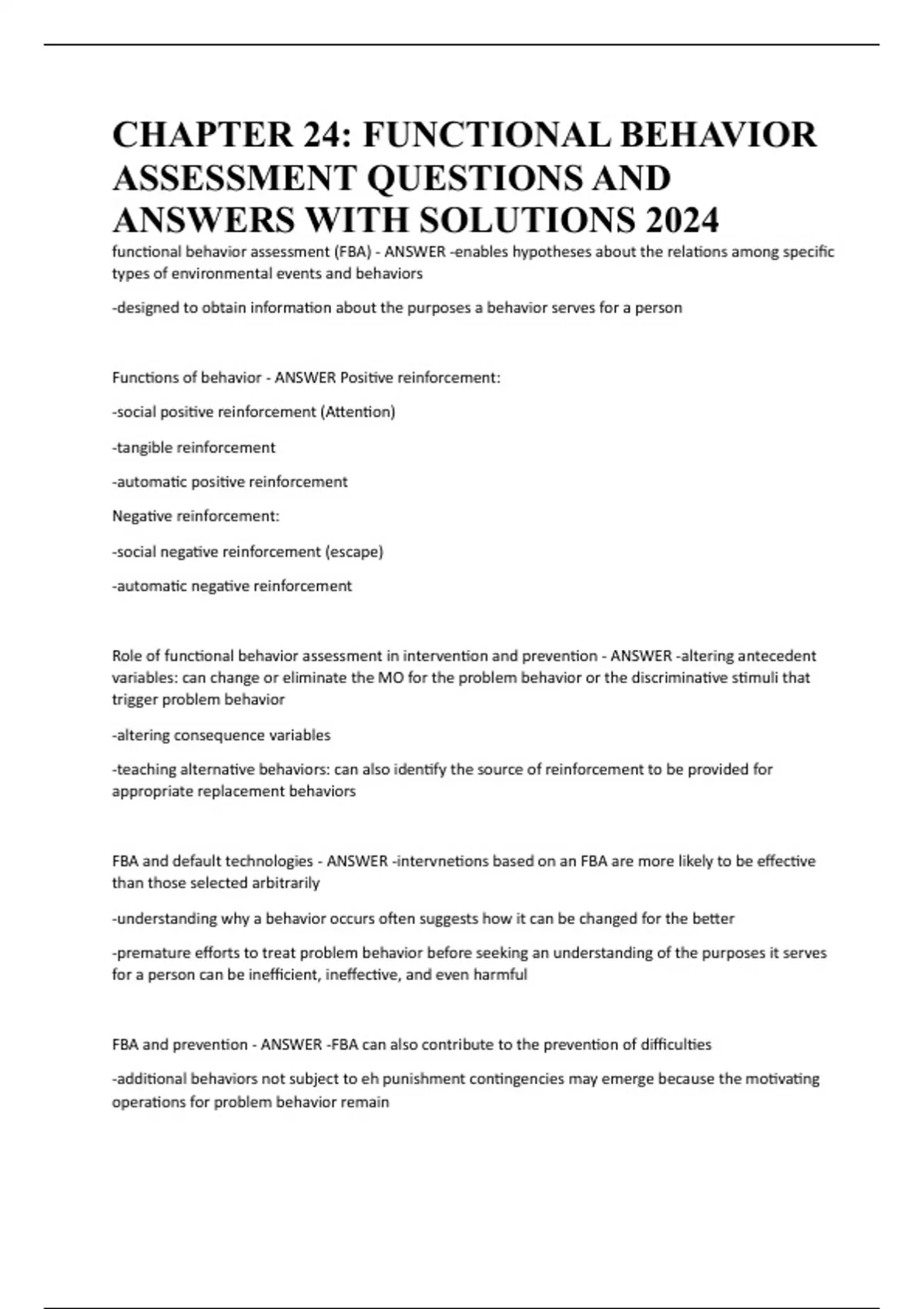 CHAPTER 24: FUNCTIONAL BEHAVIOR ASSESSMENT QUESTIONS AND ANSWERS WITH SOLUTIONS 2024

functional behavior assessment (FBA) - ANSWER -enables hypotheses about the relations among specific types of environmental events and behaviors

-designed to obtain information about the purposes a behavior serves for a person

Functions of behavior - ANSWER Positive reinforcement:

-social positive reinforcement (Attention)

-tangible reinforcement

-automatic positive reinforcement

Negative reinforcement:

-social negative reinforcement (escape)

-automatic negative reinforcement

Role of functional behavior assessment in intervention and prevention - ANSWER -altering antecedent variables: can change or eliminate the MO for the problem behavior or the discriminative stimuli that trigger problem behavior

-altering consequence variables

-teaching alternative behaviors: can also identify the source of reinforcement to be provided for appropriate replacement behaviors

FBA and default technologies - ANSWER -intervnetions based on an FBA are more likely to be effective than those selected arbitrarily

-understanding why a behavior occurs often suggests how it can be changed for the better

-premature efforts to treat problem behavior before seeking an understanding of the purposes it serves for a person can be inefficient, ineffective, and even harmful

FBA and prevention - ANSWER -FBA can also contribute to the prevention of difficulties

-additional behaviors not subject to eh punishment contingencies may emerge because the motivating operations for problem behavior remain